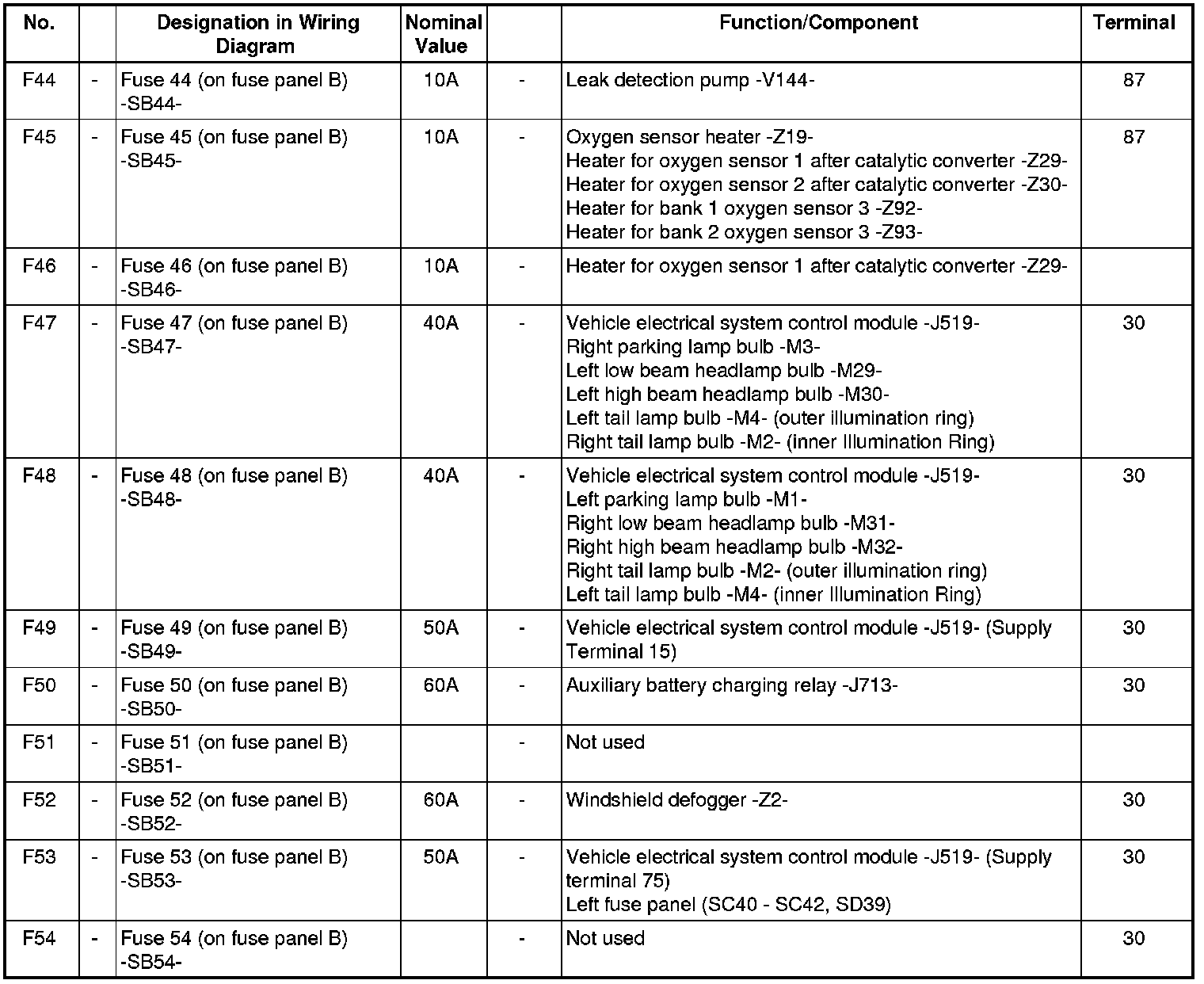 | No. | | Designation in Wiring Diagram | Nominal Value | | Function/Component | Terminal |
|---|---|---|---|---|---|---|
| F44 | - | Fuse 44 (on fuse panel B) -SB44- | 10A | - | Leak detection pump -V144- | 87 |
| F45 | - | Fuse 45 (on fuse panel B) -SB45- | 10A | - | Oxygen sensor heater -Z19- Heater for oxygen sensor 1 after catalytic converter -Z29- Heater for oxygen sensor 2 after catalytic converter -Z30- Heater for bank 1 oxygen sensor 3 -Z92- Heater for bank 2 oxygen sensor 3 -Z93- | 87 |
| F46 | - | Fuse 46 (on fuse panel B) -SB46- | 10A | - | Heater for oxygen sensor 1 after catalytic converter -Z29- | |
| F47 | - | Fuse 47 (on fuse panel B) -SB47- | 40A | - | Vehicle electrical system control module -J519- Right parking lamp bulb -M3- Left low beam headlamp bulb -M29- Left high beam headlamp bulb -M30- Left tail lamp bulb -M4- (outer illumination ring) Right tail lamp bulb -M2- (inner Illumination Ring) | 30 |
| F48 | - | Fuse 48 (on fuse panel B) -SB48- | 40A | - | Vehicle electrical system control module -J519- Left parking lamp bulb -M1- Right low beam headlamp bulb -M31- Right high beam headlamp bulb -M32- Right tail lamp bulb -M2- (outer illumination ring) Left tail lamp bulb -M4- (inner Illumination Ring) | 30 |
| F49 | - | Fuse 49 (on fuse panel B) -SB49- | 50A | - | Vehicle electrical system control module -J519- (Supply Terminal 15) | 30 |
| F50 | - | Fuse 50 (on fuse panel B) -SB50- | 60A | - | Auxiliary battery charging relay -J713- | 30 |
| F51 | - | Fuse 51 (on fuse panel B) -SB51- | | - | Not used | |
| F52 | - | Fuse 52 (on fuse panel B) -SB52- | 60A | - | Windshield defogger -Z2- | 30 |
| F53 | - | Fuse 53 (on fuse panel B) -SB53- | 50A | - | Vehicle electrical system control module -J519- (Supply terminal 75) Left fuse panel (SC40 - SC42, SD39) | 30 |
| F54 | - | Fuse 54 (on fuse panel B) -SB54- | | - | Not used | 30 |